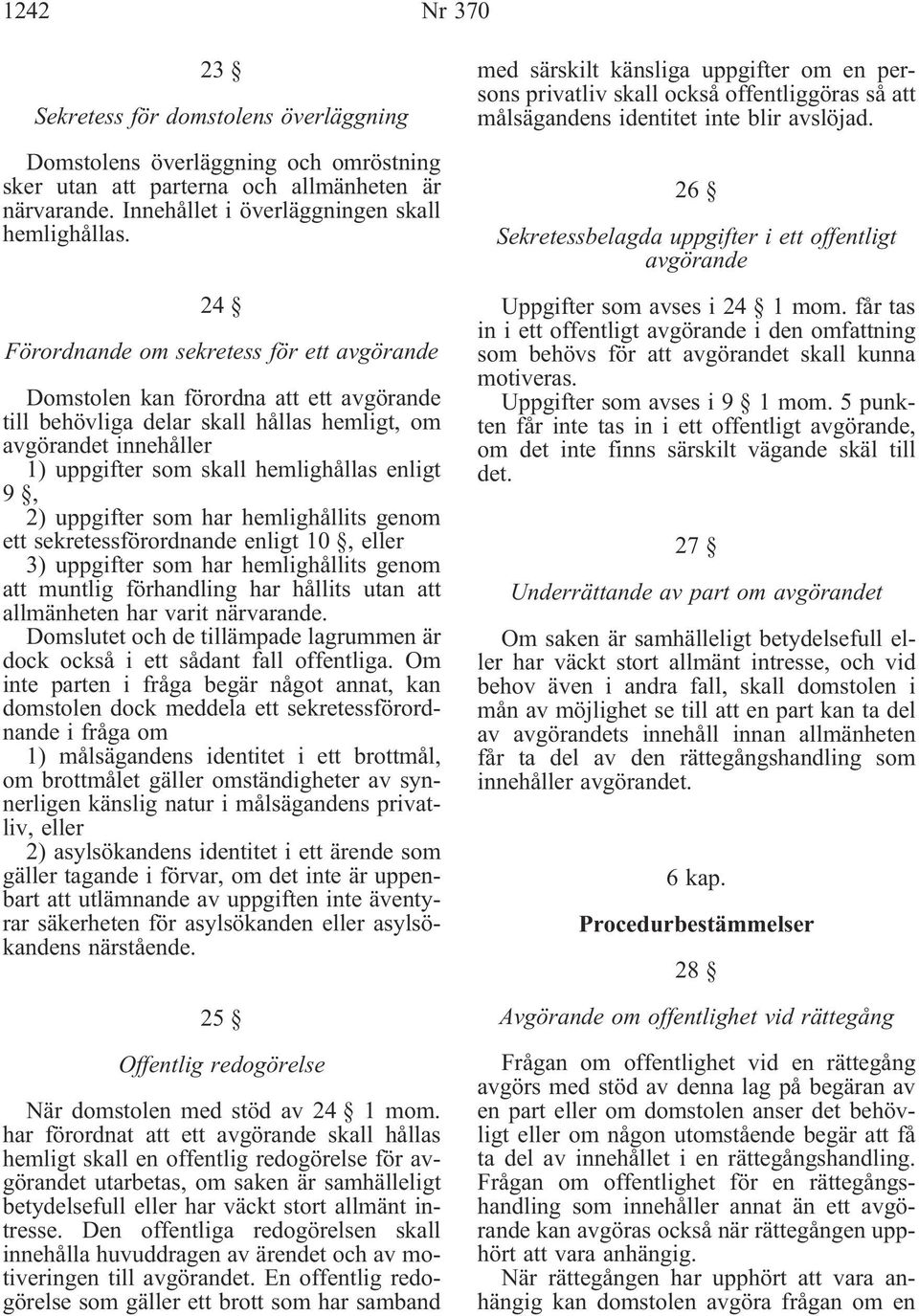 1242 Nr 370

23 §

Sekretess för domstolens överläggning

Domstolens överläggning och omröstning sker utan att parterna och allmänheten är närvarande. Innehållet i överläggningen skall hemlighållas.

24 §

Förordnande om sekretess för ett avgörande

Domstolen kan förordna att ett avgörande till behövliga delar skall hållas hemligt, om avgörandet innehåller

1) uppgifter som skall hemlighållas enligt 9 §,

2) uppgifter som har hemlighållits genom ett sekretessförordnande enligt 10 §, eller

3) uppgifter som har hemlighållits genom att muntlig förhandling har hållits utan att allmänheten har varit närvarande.

Domslutet och de tillämpade lagrummen är dock också i ett sådant fall offentliga. Om inte parten i fråga begär något annat, kan domstolen dock meddela ett sekretessförordnande i fråga om

1) målsägandens identitet i ett brottmål, om brottmålet gäller omständigheter av synnerligen känslig natur i målsägandens privatliv, eller

2) asylsökandens identitet i ett ärende som gäller tagande i förvar, om det inte är uppenbart att utlämnande av uppgiften inte äventyrar säkerheten för asylsökanden eller asylsökandens närstående.

25 §

Offentlig redogörelse

När domstolen med stöd av 24 § 1 mom. har förordnat att ett avgörande skall hållas hemligt skall en offentlig redogörelse för avgörandet utarbetas, om saken är samhälleligt betydelsefull eller har väckt stort allmänt intresse. Den offentliga redogörelsen skall innehålla huvuddragen av ärendet och av motiveringen till avgörandet. En offentlig redogörelse som gäller ett brott som har samband med särskilt känsliga uppgifter om en persons privatliv skall också offentliggöras så att målsägandens identitet inte blir avslöjad.

26 §

Sekretessbelagda uppgifter i ett offentligt avgörande

Uppgifter som avses i 24 § 1 mom. får tas in i ett offentligt avgörande i den omfattning som behövs för att avgörandet skall kunna motiveras.

Uppgifter som avses i 9 § 1 mom. 5 punkten får inte tas in i ett offentligt avgörande, om det inte finns särskilt vägande skäl till det.

27 §

Underrättande av part om avgörandet

Om saken är samhälleligt betydelsefull eller har väckt stort allmänt intresse, och vid behov även i andra fall, skall domstolen i mån av möjlighet se till att en part kan ta del av avgörandets innehåll innan allmänheten får ta del av den rättegångshandling som innehåller avgörandet.

6 kap.

Procedurbestämmelser

28 §

Avgörande om offentlighet vid rättegång

Frågan om offentlighet vid en rättegång avgörs med stöd av denna lag på begäran av en part eller om domstolen anser det behövligt eller om någon utomstående begär att få ta del av innehållet i en rättegångshandling. Frågan om offentlighet för en rättegångshandling som innehåller annat än ett avgörande kan avgöras också när rättegången upphört att vara anhängig.

När rättegången har upphört att vara anhängig kan domstolen avgöra frågan om en